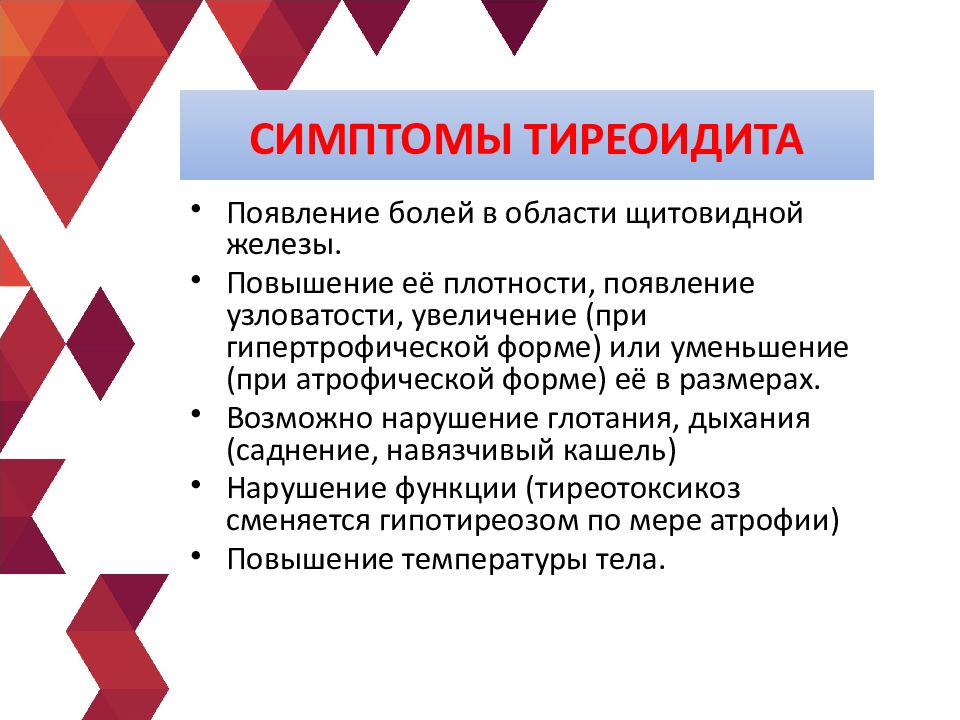 СИМПТОМЫ ТИРЕОИДИТА

• Появление болей в области щитовидной железы.
• Повышение её плотности, появление узловатости, увеличение (при гипертрофической форме) или уменьшение (при атрофической форме) её в размерах.
• Возможно нарушение глотания, дыхания (саднение, навязчивый кашель)
• Нарушение функции (тиреотоксикоз сменяется гипотиреозом по мере атрофии)
• Повышение температуры тела.